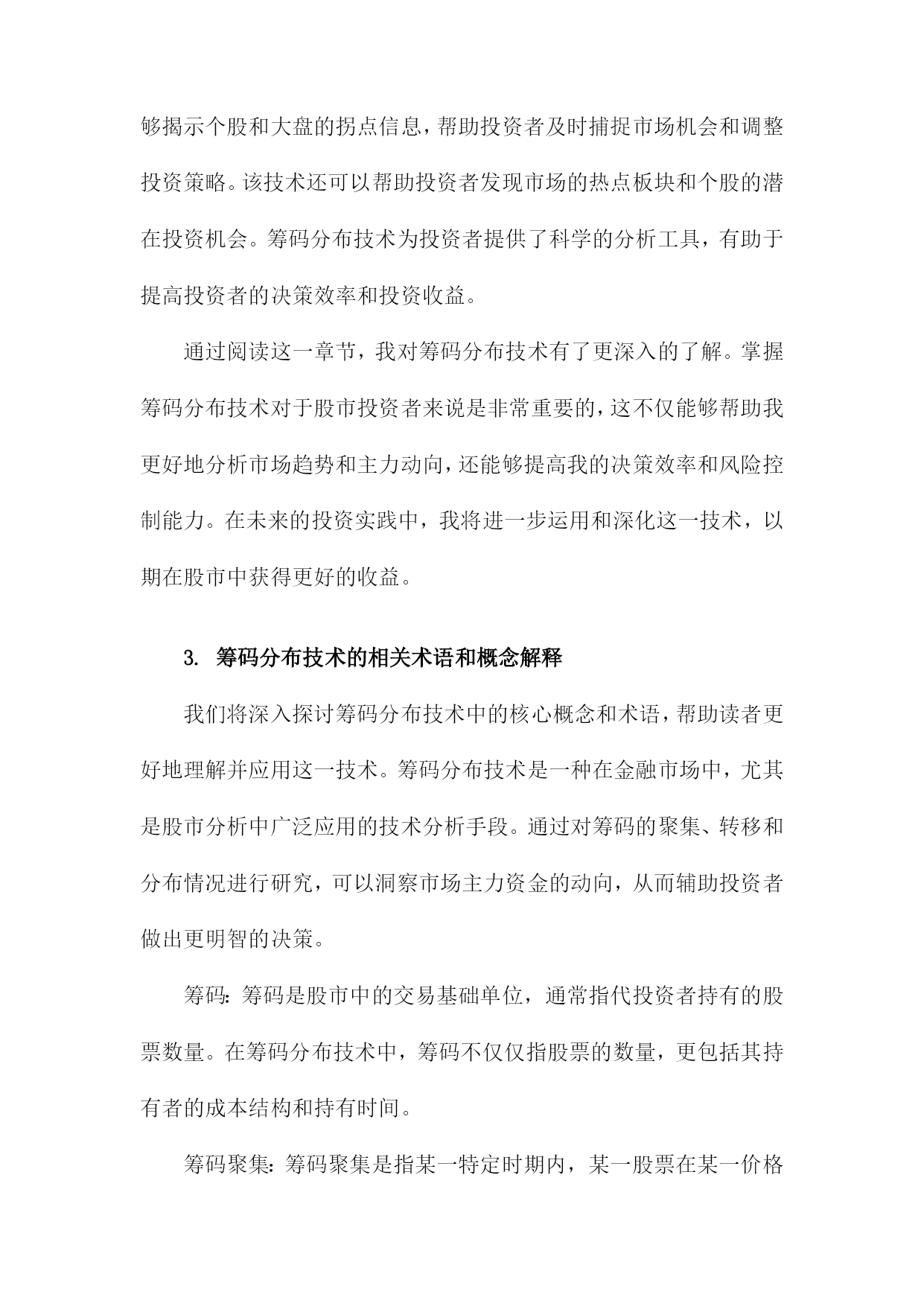 够揭示个股和大盘的拐点信息，帮助投资者及时捕捉市场机会和调整投资策略。该技术还可以帮助投资者发现市场的热点板块和个股的潜在投资机会。筹码分布技术为投资者提供了科学的分析工具，有助于提高投资者的决策效率和投资收益。

通过阅读这一章节，我对筹码分布技术有了更深入的了解。掌握筹码分布技术对于股市投资者来说是非常重要的，这不仅能够帮助我更好地分析市场趋势和主力动向，还能够提高我的决策效率和风险控制能力。在未来的投资实践中，我将进一步运用和深化这一技术，以期在股市中获得更好的收益。

3. 筹码分布技术的相关术语和概念解释

我们将深入探讨筹码分布技术中的核心概念和术语，帮助读者更好地理解并应用这一技术。筹码分布技术是一种在金融市场中，尤其是股市分析中广泛应用的技术分析手段。通过对筹码的聚集、转移和分布情况进行研究，可以洞察市场主力资金的动向，从而辅助投资者做出更明智的决策。

筹码：筹码是股市中的交易基础单位，通常指代投资者持有的股票数量。在筹码分布技术中，筹码不仅仅指股票的数量，更包括其持有者的成本结构和持有时间。

筹码聚集：筹码聚集是指某一特定时期内，某一股票在某一价格